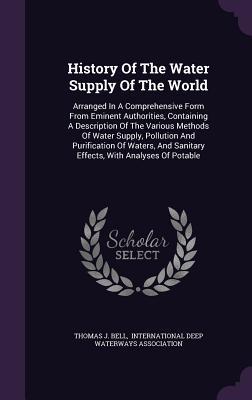 History Of The Water Supply Of The World

Arranged In A Comprehensive Form From Eminent Authorities, Containing A Description Of The Various Methods Of Water Supply, Pollution And Purification Of Waters, And Sanitary Effects, With Analyses Of Potable

Scholar SELECT

THOMAS J. BELL, INTERNATIONAL DEEP WATERWAYS ASSOCIATION